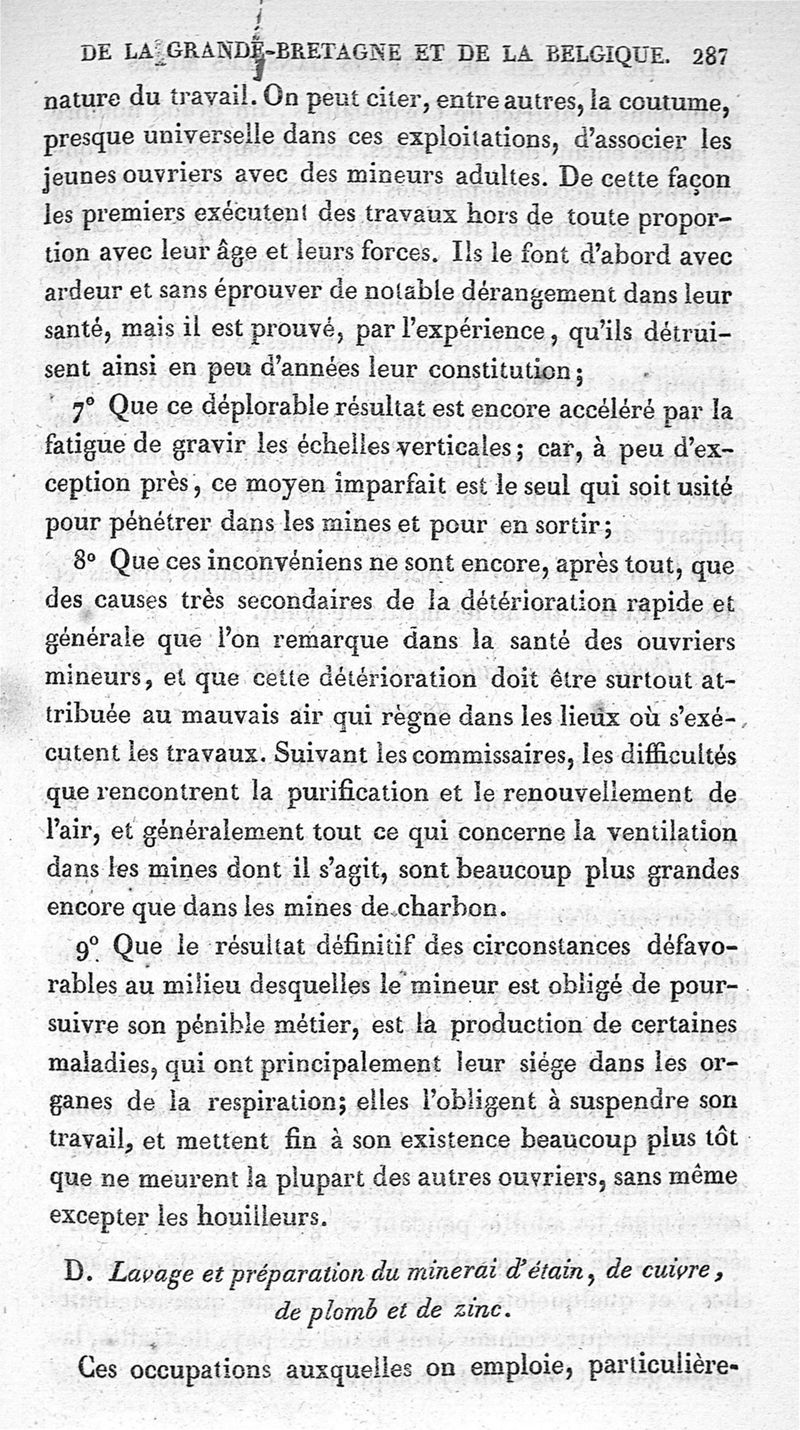 DE LA GRANDE-BRETAGNE ET DE LA BELGIQUE. 287

nature du travail. On peut citer, entre autres, la coutume, presque universelle dans ces exploitations, d'associer les jeunes ouvriers avec des mineurs adultes. De cette façon les premiers exécutent des travaux hors de toute proportion avec leur âge et leurs forces. Ils le font d'abord avec ardeur et sans éprouver de notable dérangement dans leur santé, mais il est prouvé, par l'expérience, qu'ils détruisent ainsi en peu d'années leur constitution;

7° Que ce déplorable résultat est encore accéléré par la fatigue de gravir les échelles verticales; car, à peu d'exception près, ce moyen imparfait est le seul qui soit usité pour pénétrer dans les mines et pour en sortir;

8° Que ces inconvéniens ne sont encore, après tout, que des causes très secondaires de la détérioration rapide et générale que l'on remarque dans la santé des ouvriers mineurs, et que cette détérioration doit être surtout attribuée au mauvais air qui règne dans les lieux où s'exécutent les travaux. Suivant les commissaires, les difficultés que rencontrent la purification et le renouvellement de l'air, et généralement tout ce qui concerne la ventilation dans les mines dont il s'agit, sont beaucoup plus grandes encore que dans les mines de charbon.

9° Que le résultat définitif des circonstances défavorables au milieu desquelles le mineur est obligé de poursuivre son pénible métier, est la production de certaines maladies, qui ont principalement leur siége dans les organes de la respiration; elles l'obligent à suspendre son travail, et mettent fin à son existence beaucoup plus tôt que ne meurent la plupart des autres ouvriers, sans même excepter les houilleurs.

D. Lavage et préparation du minerai d'étain, de cuivre, de plomb et de zinc.

Ces occupations auxquelles on emploie, particulière-